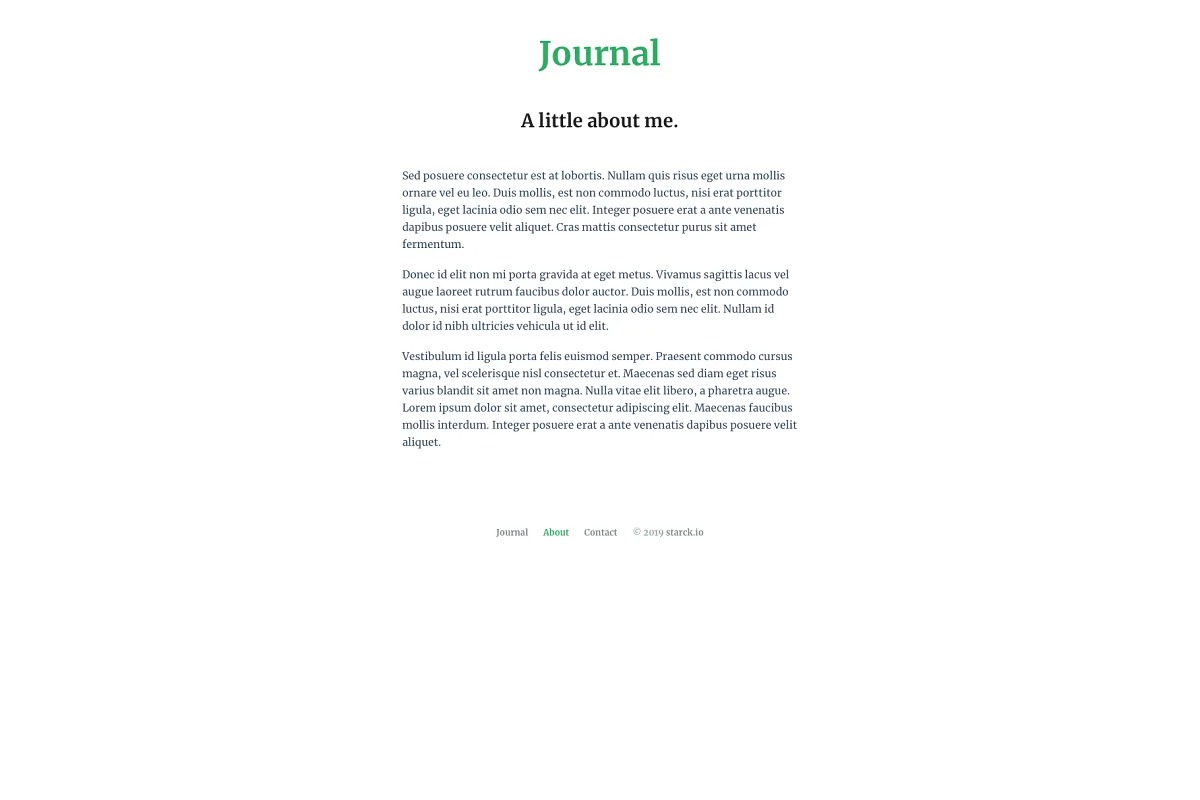 Journal

A little about me.

Sed posuere consectetur est at lobortis. Nullam quis risus eget urna mollis ornare vel eu leo. Duis mollis, est non commodo luctus, nisi erat porttitor ligula, eget lacinia odio sem nec elit. Integer posuere erat a ante venenatis dapibus posuere velit aliquet. Cras mattis consectetur purus sit amet fermentum.

Donec id elit non mi porta gravida at eget metus. Vivamus sagittis lacus vel augue laoreet rutrum faucibus dolor auctor. Duis mollis, est non commodo luctus, nisi erat porttitor ligula, eget lacinia odio sem nec elit. Nullam id dolor id nibh ultricies vehicula ut id elit.

Vestibulum id ligula porta felis euismod semper. Praesent commodo cursus magna, vel scelerisque nisl consectetur et. Maecenas sed diam eget risus varius blandit sit amet non magna. Nulla vitae elit libero, a pharetra augue. Lorem ipsum dolor sit amet, consectetur adipiscing elit. Maecenas faucibus mollis interdum. Integer posuere erat a ante venenatis dapibus posuere velit aliquet.

Journal About Contact © 2019 starck.io